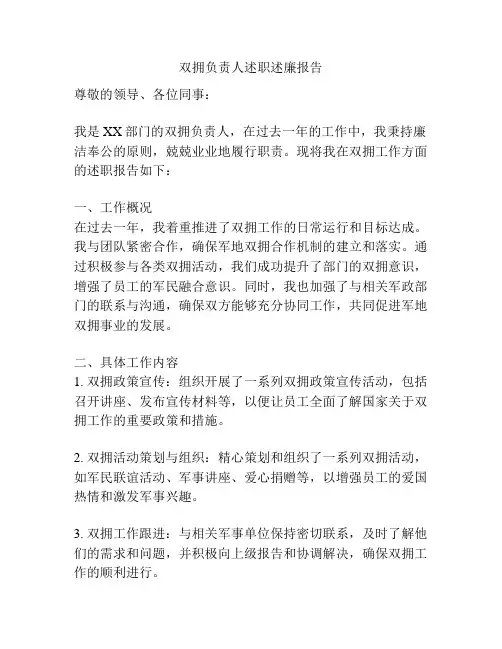 双拥负责人述职述廉报告

尊敬的领导、各位同事：

我是XX部门的双拥负责人，在过去一年的工作中，我秉持廉洁奉公的原则，兢兢业业地履行职责。现将我在双拥工作方面的述职报告如下：

一、工作概况
在过去一年，我着重推进了双拥工作的日常运行和目标达成。我与团队紧密合作，确保军地双拥合作机制的建立和落实。通过积极参与各类双拥活动，我们成功提升了部门的双拥意识，增强了员工的军民融合意识。同时，我也加强了与相关军政部门的联系与沟通，确保双方能够充分协同工作，共同促进军地双拥事业的发展。

二、具体工作内容
1. 双拥政策宣传：组织开展了一系列双拥政策宣传活动，包括召开讲座、发布宣传材料等，以便让员工全面了解国家关于双拥工作的重要政策和措施。

2. 双拥活动策划与组织：精心策划和组织了一系列双拥活动，如军民联谊活动、军事讲座、爱心捐赠等，以增强员工的爱国热情和激发军事兴趣。

3. 双拥工作跟进：与相关军事单位保持密切联系，及时了解他们的需求和问题，并积极向上级报告和协调解决，确保双拥工作的顺利进行。